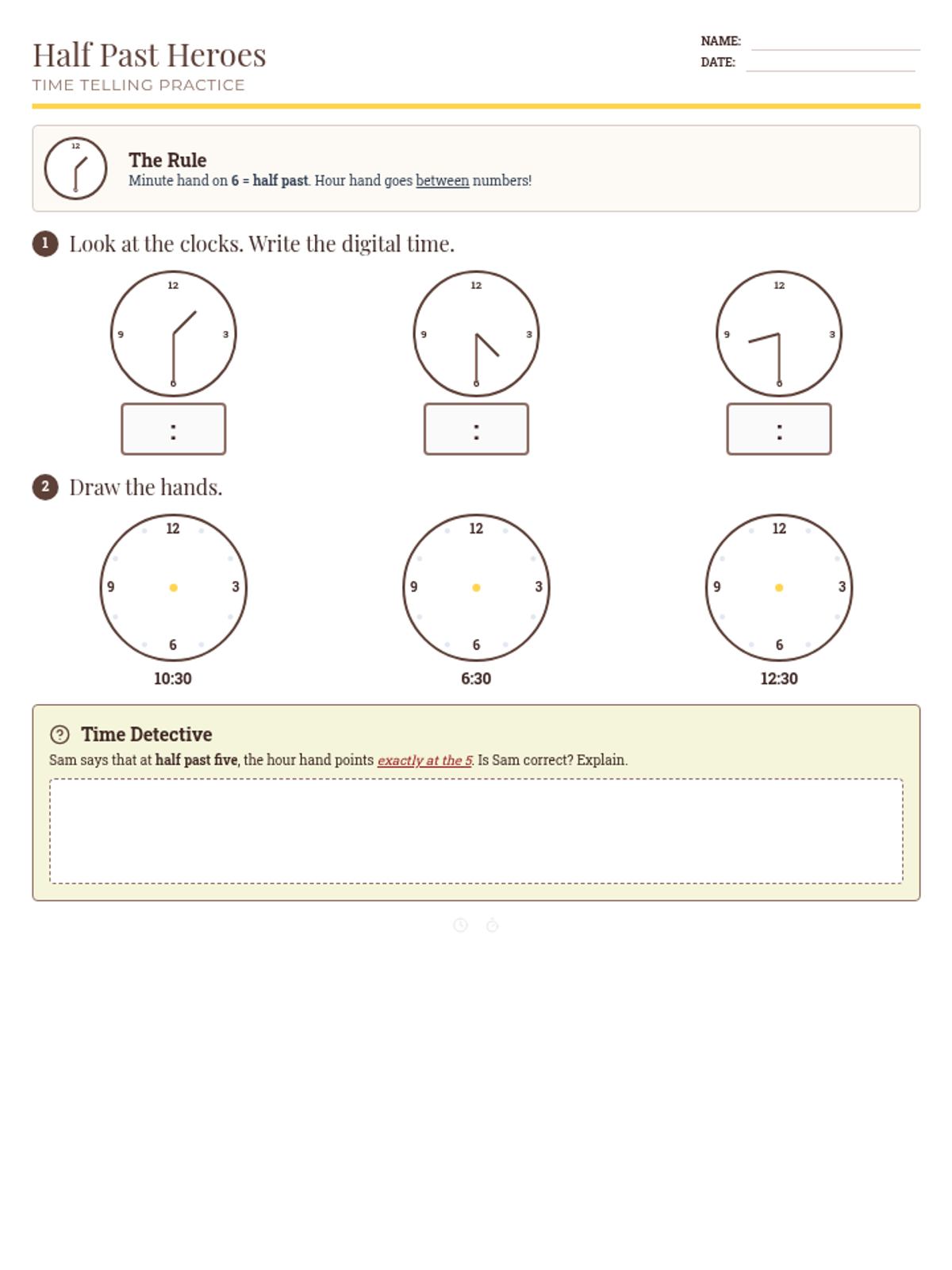 Half Past Heroes
TIME TELLING PRACTICE

NAME:
DATE:

12
6

The Rule
Minute hand on 6 = half past. Hour hand goes between numbers!

1 Look at the clocks. Write the digital time.

12
9 3
6
:

12
9 3
6
:

12
9 3
6
:

2 Draw the hands.

12
9 3
6
10:30

12
9 3
6
6:30

12
9 3
6
12:30

Time Detective
Sam says that at half past five, the hour hand points exactly at the 5. Is Sam correct? Explain.